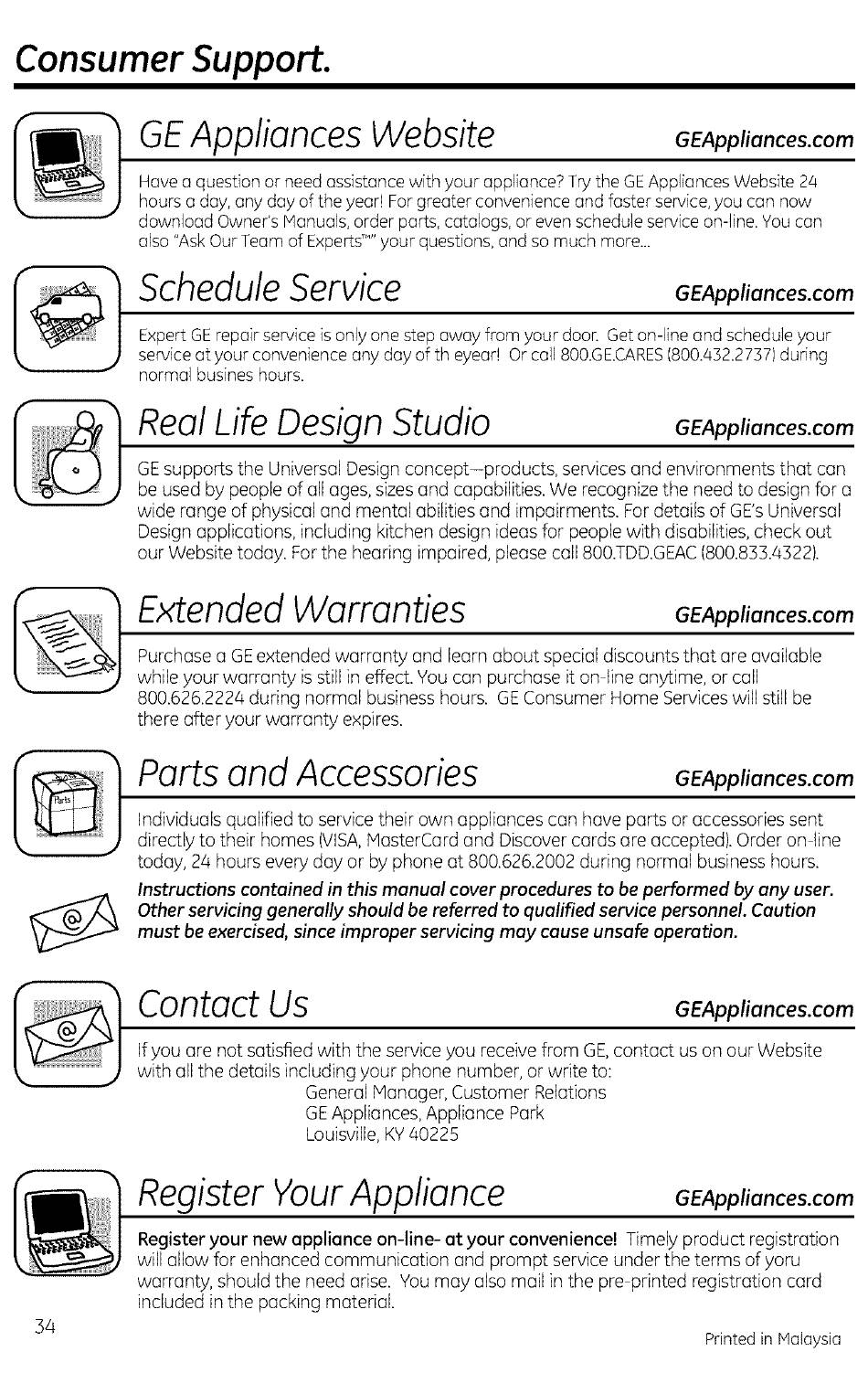 Consumer Support.

GE Appliances Website GEAppliances.com

Have a question or need assistance with your appliance? Try the GE Appliances Website 24 hours a day, any day of the year! For greater convenience and faster service, you can now download Owner's Manuals, order parts, catalogs, or even schedule service on-line. You can also "Ask Our Team of Experts™" your questions, and so much more...

Schedule Service GEAppliances.com

Expert GE repair service is only one step away from your door. Get on-line and schedule your service at your convenience any day of th eyear! Or call 800.GE.CARES (800.432.2737) during normal busines hours.

Real Life Design Studio GEAppliances.com

GE supports the Universal Design concept—products, services and environments that can be used by people of all ages, sizes and capabilities. We recognize the need to design for a wide range of physical and mental abilities and impairments. For details of GE's Universal Design applications, including kitchen design ideas for people with disabilities, check out our Website today. For the hearing impaired, please call 800.TDD.GEAC (800.833.4322).

Extended Warranties GEAppliances.com

Purchase a GE extended warranty and learn about special discounts that are available while your warranty is still in effect. You can purchase it on-line anytime, or call 800.626.2224 during normal business hours. GE Consumer Home Services will still be there after your warranty expires.

Parts and Accessories GEAppliances.com

Parts

Individuals qualified to service their own appliances can have parts or accessories sent directly to their homes (VISA, MasterCard and Discover cards are accepted). Order on-line today, 24 hours every day or by phone at 800.626.2002 during normal business hours.

Instructions contained in this manual cover procedures to be performed by any user. Other servicing generally should be referred to qualified service personnel. Caution must be exercised, since improper servicing may cause unsafe operation.

Contact Us GEAppliances.com

If you are not satisfied with the service you receive from GE, contact us on our Website with all the details including your phone number, or write to:
General Manager, Customer Relations
GE Appliances, Appliance Park
Louisville, KY 40225

Register Your Appliance GEAppliances.com

Register your new appliance on-line- at your convenience! Timely product registration will allow for enhanced communication and prompt service under the terms of yoru warranty, should the need arise. You may also mail in the pre-printed registration card included in the packing material.

34

Printed in Malaysia